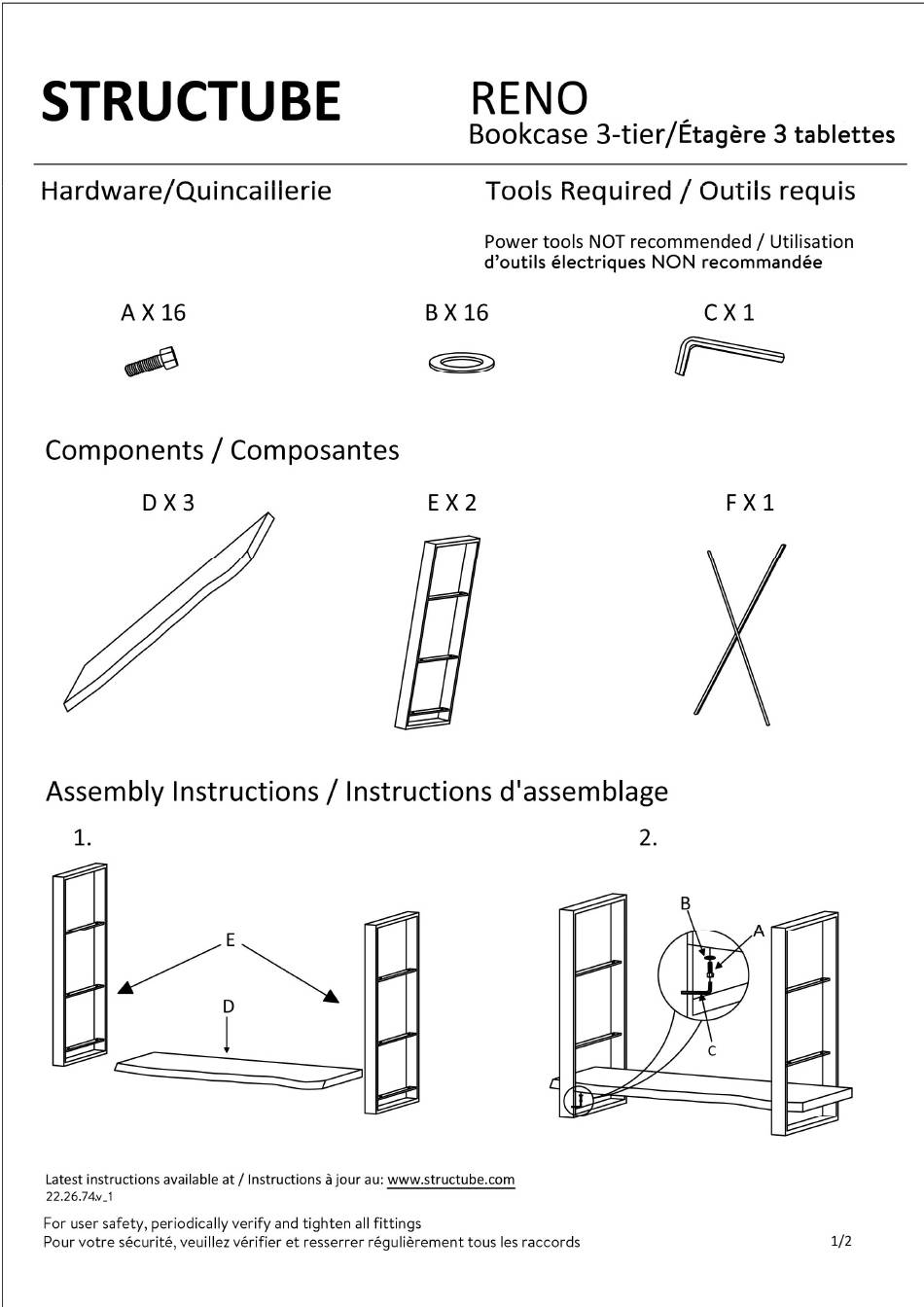 STRUCTUBE

RENO
Bookcase 3-tier/Étagère 3 tablettes

Hardware/Quincaillerie

Tools Required / Outils requis

Power tools NOT recommended / Utilisation d'outils électriques NON recommandée

A X 16

B X 16

C X 1

Components / Composantes

D X 3

E X 2

F X 1

Assembly Instructions / Instructions d'assemblage

1.

E

D

2.

B

A

C

Latest instructions available at / Instructions à jour au: www.structube.com
22.26.74v_1

For user safety, periodically verify and tighten all fittings
Pour votre sécurité, veuillez vérifier et resserrer régulièrement tous les raccords

1/2